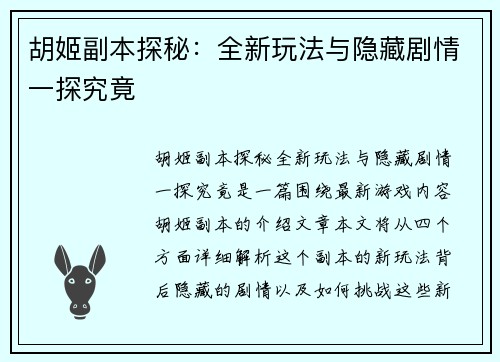 胡姬副本探秘：全新玩法与隐藏剧情一探究竟

胡姬副本探秘全新玩法与隐藏剧情一探究竟是一篇围绕最新游戏内容胡姬副本的介绍文章本文将从四个方面详细解析这个副本的新玩法背后隐藏的剧情以及如何挑战这些新